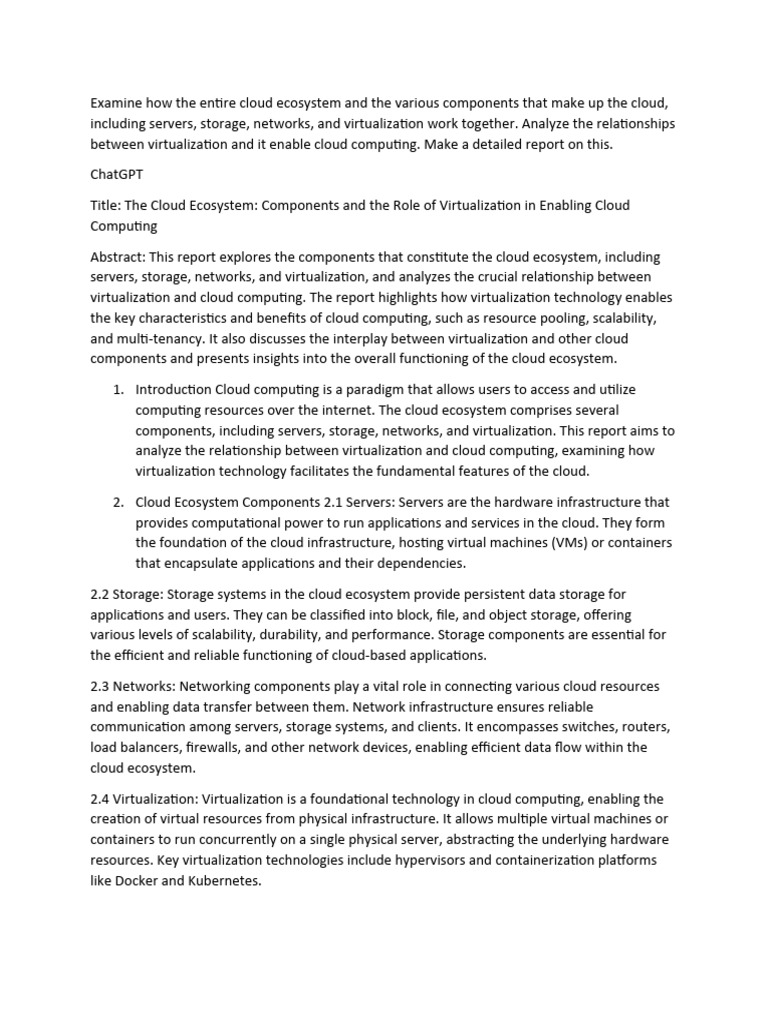 Examine how the entire cloud ecosystem and the various components that make up the cloud, including servers, storage, networks, and virtualization work together. Analyze the relationships between virtualization and it enable cloud computing. Make a detailed report on this.

ChatGPT

Title: The Cloud Ecosystem: Components and the Role of Virtualization in Enabling Cloud Computing

Abstract: This report explores the components that constitute the cloud ecosystem, including servers, storage, networks, and virtualization, and analyzes the crucial relationship between virtualization and cloud computing. The report highlights how virtualization technology enables the key characteristics and benefits of cloud computing, such as resource pooling, scalability, and multi-tenancy. It also discusses the interplay between virtualization and other cloud components and presents insights into the overall functioning of the cloud ecosystem.

1. Introduction Cloud computing is a paradigm that allows users to access and utilize computing resources over the internet. The cloud ecosystem comprises several components, including servers, storage, networks, and virtualization. This report aims to analyze the relationship between virtualization and cloud computing, examining how virtualization technology facilitates the fundamental features of the cloud.

2. Cloud Ecosystem Components 2.1 Servers: Servers are the hardware infrastructure that provides computational power to run applications and services in the cloud. They form the foundation of the cloud infrastructure, hosting virtual machines (VMs) or containers that encapsulate applications and their dependencies.

2.2 Storage: Storage systems in the cloud ecosystem provide persistent data storage for applications and users. They can be classified into block, file, and object storage, offering various levels of scalability, durability, and performance. Storage components are essential for the efficient and reliable functioning of cloud-based applications.

2.3 Networks: Networking components play a vital role in connecting various cloud resources and enabling data transfer between them. Network infrastructure ensures reliable communication among servers, storage systems, and clients. It encompasses switches, routers, load balancers, firewalls, and other network devices, enabling efficient data flow within the cloud ecosystem.

2.4 Virtualization: Virtualization is a foundational technology in cloud computing, enabling the creation of virtual resources from physical infrastructure. It allows multiple virtual machines or containers to run concurrently on a single physical server, abstracting the underlying hardware resources. Key virtualization technologies include hypervisors and containerization platforms like Docker and Kubernetes.